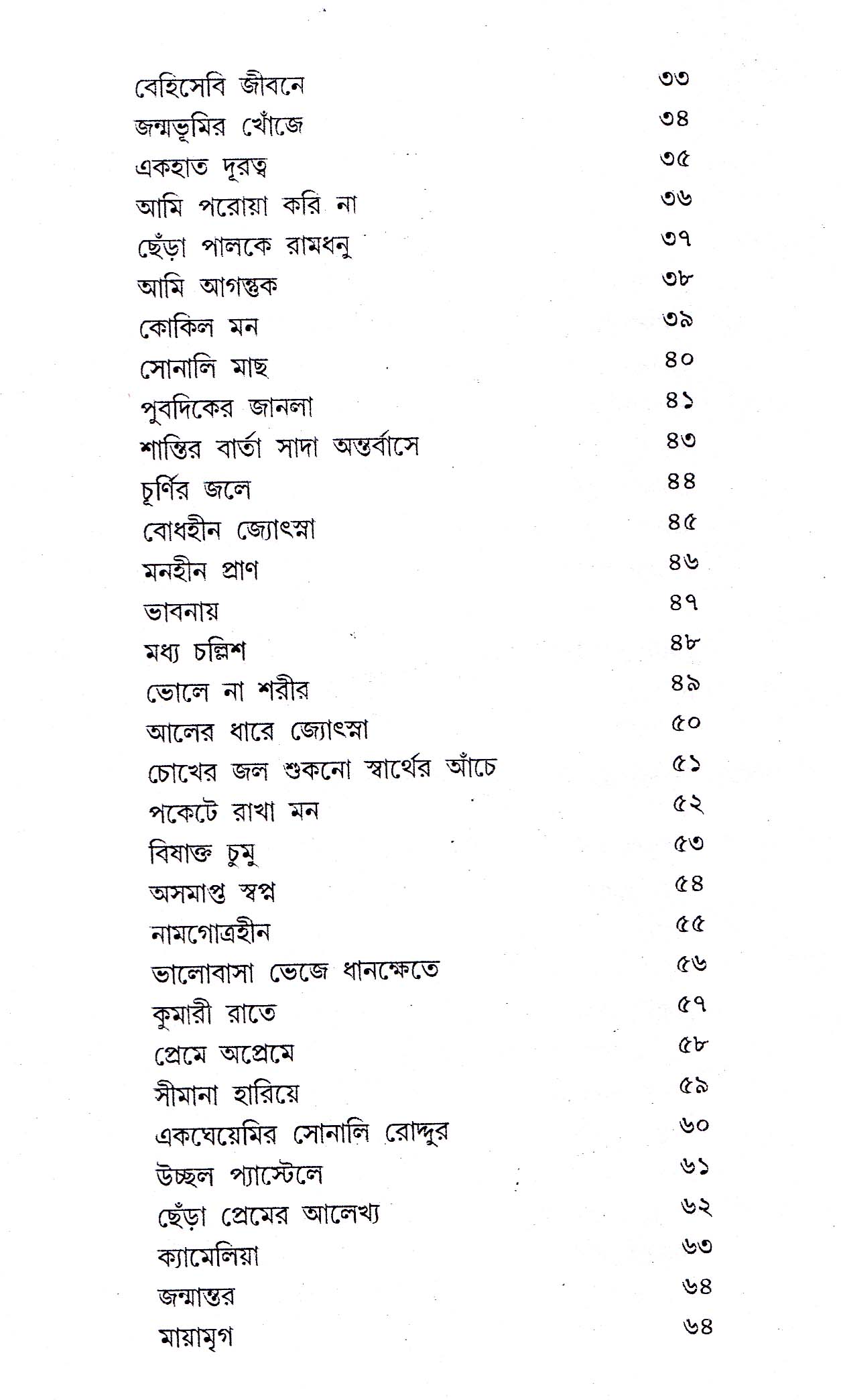 বেহিসেবি জীবনে ৩৩
জন্মভূমির খোঁজে ৩৪
একহাত দূরত্ব ৩৫
আমি পরোয়া করি না ৩৬
ছেঁড়া পালকে রামধনু ৩৭
আমি আগন্তুক ৩৮
কোকিল মন ৩৯
সোনালি মাছ ৪০
পুবদিকের জানলা ৪১
শান্তির বার্তা সাদা অন্তর্বাসে ৪৩
চূর্ণির জলে ৪৪
বোধহীন জ্যোৎস্না ৪৫
মনহীন প্রাণ ৪৬
ভাবনায় ৪৭
মধ্য চল্লিশ ৪৮
ভোলে না শরীর ৪৯
আলের ধারে জ্যোৎস্না ৫০
চোখের জল শুকনো স্বার্থের আঁচে ৫১
পকেটে রাখা মন ৫২
বিষাক্ত চুমু ৫৩
অসমাপ্ত স্বপ্ন ৫৪
নামগোত্রহীন ৫৫
ভালোবাসা ভেজে ধানক্ষেতে ৫৬
কুমারী রাতে ৫৭
প্রেমে অপ্রেমে ৫৮
সীমানা হারিয়ে ৫৯
একঘেয়েমির সোনালি রোদ্দুর ৬০
উচ্ছল প্যাস্টেলে ৬১
ছেঁড়া প্রেমের আলেখ্য ৬২
ক্যামেলিয়া ৬৩
জন্মান্তর ৬৪
মায়ামৃগ ৬৪